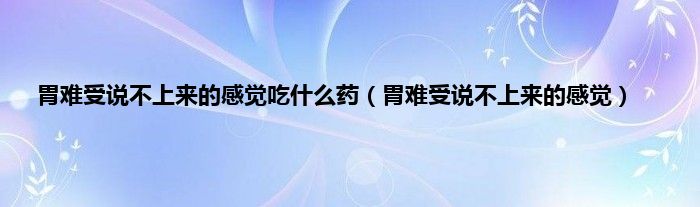 胃难受说不上来的感觉吃什么药（胃难受说不上来的感觉）